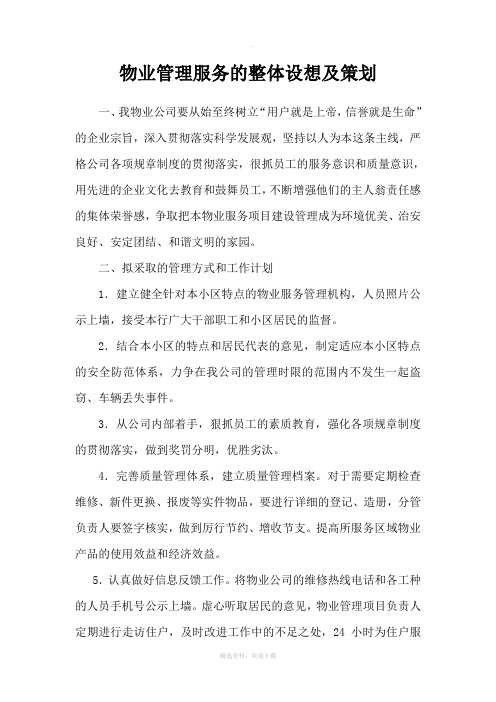 物业管理服务的整体设想及策划

一、我物业公司要从始至终树立“用户就是上帝，信誉就是生命”的企业宗旨，深入贯彻落实科学发展观，坚持以人为本这条主线，严格公司各项规章制度的贯彻落实，很抓员工的服务意识和质量意识，用先进的企业文化去教育和鼓舞员工，不断增强他们的主人翁责任感的集体荣誉感，争取把本物业服务项目建设管理成为环境优美、治安良好、安定团结、和谐文明的家园。

二、拟采取的管理方式和工作计划

1．建立健全针对本小区特点的物业服务管理机构，人员照片公示上墙，接受本行广大干部职工和小区居民的监督。

2．结合本小区的特点和居民代表的意见，制定适应本小区特点的安全防范体系，力争在我公司的管理时限的范围内不发生一起盗窃、车辆丢失事件。

3．从公司内部着手，狠抓员工的素质教育，强化各项规章制度的贯彻落实，做到奖罚分明，优胜劣汰。

4．完善质量管理体系，建立质量管理档案。对于需要定期检查维修、新件更换、报废等实件物品，要进行详细的登记、造册，分管负责人要签字核实，做到厉行节约、增收节支。提高所服务区域物业产品的使用效益和经济效益。

5．认真做好信息反馈工作。将物业公司的维修热线电话和各工种的人员手机号公示上墙。虚心听取居民的意见，物业管理项目负责人定期进行走访住户，及时改进工作中的不足之处，24 小时为住户服

精选资料，欢迎下载